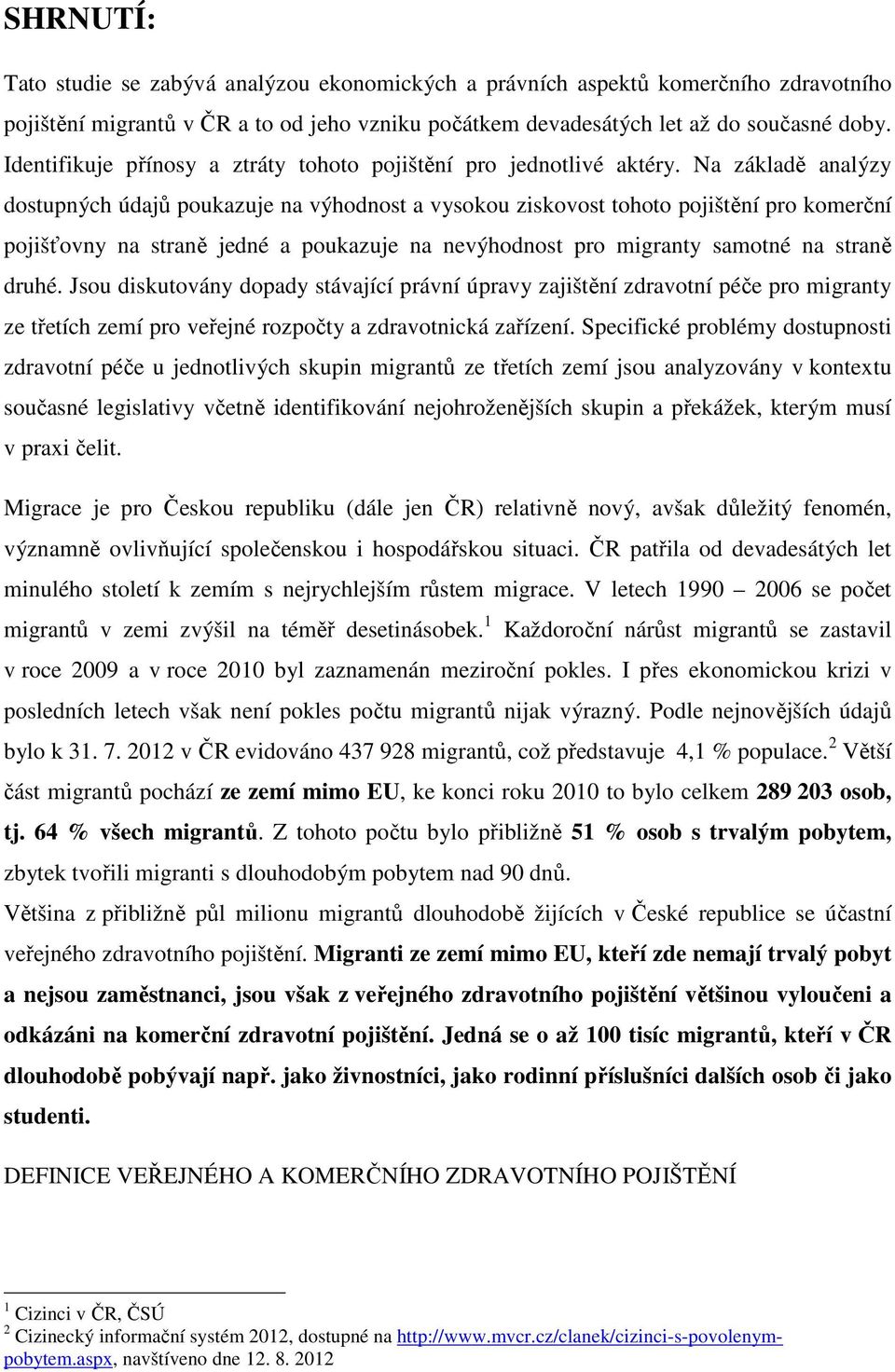 SHRNUTÍ:

Tato studie se zabývá analýzou ekonomických a právních aspektů komerčního zdravotního pojištění migrantů v ČR a to od jeho vzniku počátkem devadesátých let až do současné doby. Identifikuje přínosy a ztráty tohoto pojištění pro jednotlivé aktéry. Na základě analýzy dostupných údajů poukazuje na výhodnost a vysokou ziskovost tohoto pojištění pro komerční pojišťovny na straně jedné a poukazuje na nevýhodnost pro migranty samotné na straně druhé. Jsou diskutovány dopady stávající právní úpravy zajištění zdravotní péče pro migranty ze třetích zemí pro veřejné rozpočty a zdravotnická zařízení. Specifické problémy dostupnosti zdravotní péče u jednotlivých skupin migrantů ze třetích zemí jsou analyzovány v kontextu současné legislativy včetně identifikování nejohroženějších skupin a překážek, kterým musí v praxi čelit.

Migrace je pro Českou republiku (dále jen ČR) relativně nový, avšak důležitý fenomén, významně ovlivňující společenskou i hospodářskou situaci. ČR patřila od devadesátých let minulého století k zemím s nejrychlejším růstem migrace. V letech 1990 – 2006 se počet migrantů v zemi zvýšil na téměř desetinásobek.$^1$ Každoroční nárůst migrantů se zastavil v roce 2009 a v roce 2010 byl zaznamenán meziroční pokles. I přes ekonomickou krizi v posledních letech však není pokles počtu migrantů nijak výrazný. Podle nejnovějších údajů bylo k 31. 7. 2012 v ČR evidováno 437 928 migrantů, což představuje 4,1 % populace.$^2$ Větší část migrantů pochází ze zemí mimo EU, ke konci roku 2010 to bylo celkem 289 203 osob, tj. 64 % všech migrantů. Z tohoto počtu bylo přibližně 51 % osob s trvalým pobytem, zbytek tvořili migranti s dlouhodobým pobytem nad 90 dnů.
Většina z přibližně půl milionu migrantů dlouhodobě žijících v České republice se účastní veřejného zdravotního pojištění. Migranti ze zemí mimo EU, kteří zde nemají trvalý pobyt a nejsou zaměstnanci, jsou však z veřejného zdravotního pojištění většinou vyloučeni a odkázáni na komerční zdravotní pojištění. Jedná se o až 100 tisíc migrantů, kteří v ČR dlouhodobě pobývají např. jako živnostníci, jako rodinní příslušníci dalších osob či jako studenti.

DEFINICE VEŘEJNÉHO A KOMERČNÍHO ZDRAVOTNÍHO POJIŠTĚNÍ

$^1$ Cizinci v ČR, ČSÚ
$^2$ Cizinecký informační systém 2012, dostupné na http://www.mvcr.cz/clanek/cizinci-s-povolenym-pobytem.aspx, navštíveno dne 12. 8. 2012